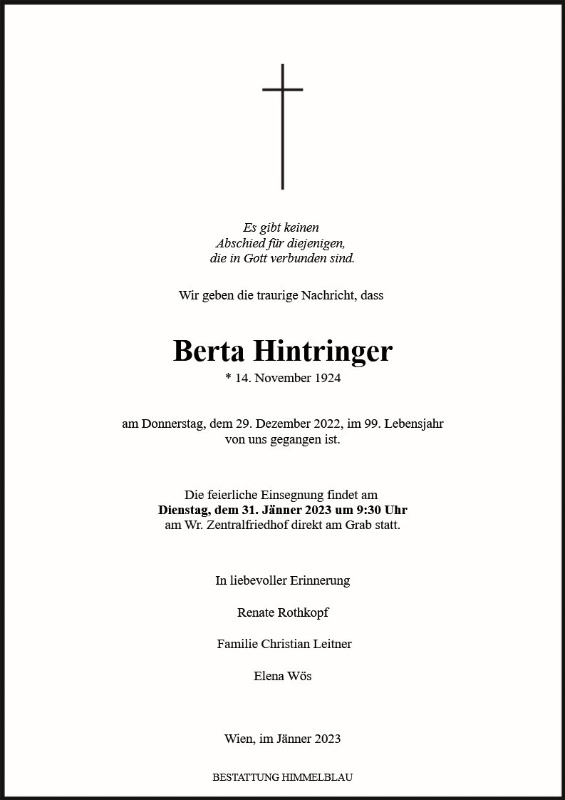 Es gibt keinen
Abschied für diejenigen,
die in Gott verbunden sind.

Wir geben die traurige Nachricht, dass

Berta Hintringer
* 14. November 1924

am Donnerstag, dem 29. Dezember 2022, im 99. Lebensjahr
von uns gegangen ist.

Die feierliche Einsegnung findet am
Dienstag, dem 31. Jänner 2023 um 9:30 Uhr
am Wr. Zentralfriedhof direkt am Grab statt.

In liebevoller Erinnerung

Renate Rothkopf

Familie Christian Leitner

Elena Wös

Wien, im Jänner 2023

BESTATTUNG HIMMELBLAU